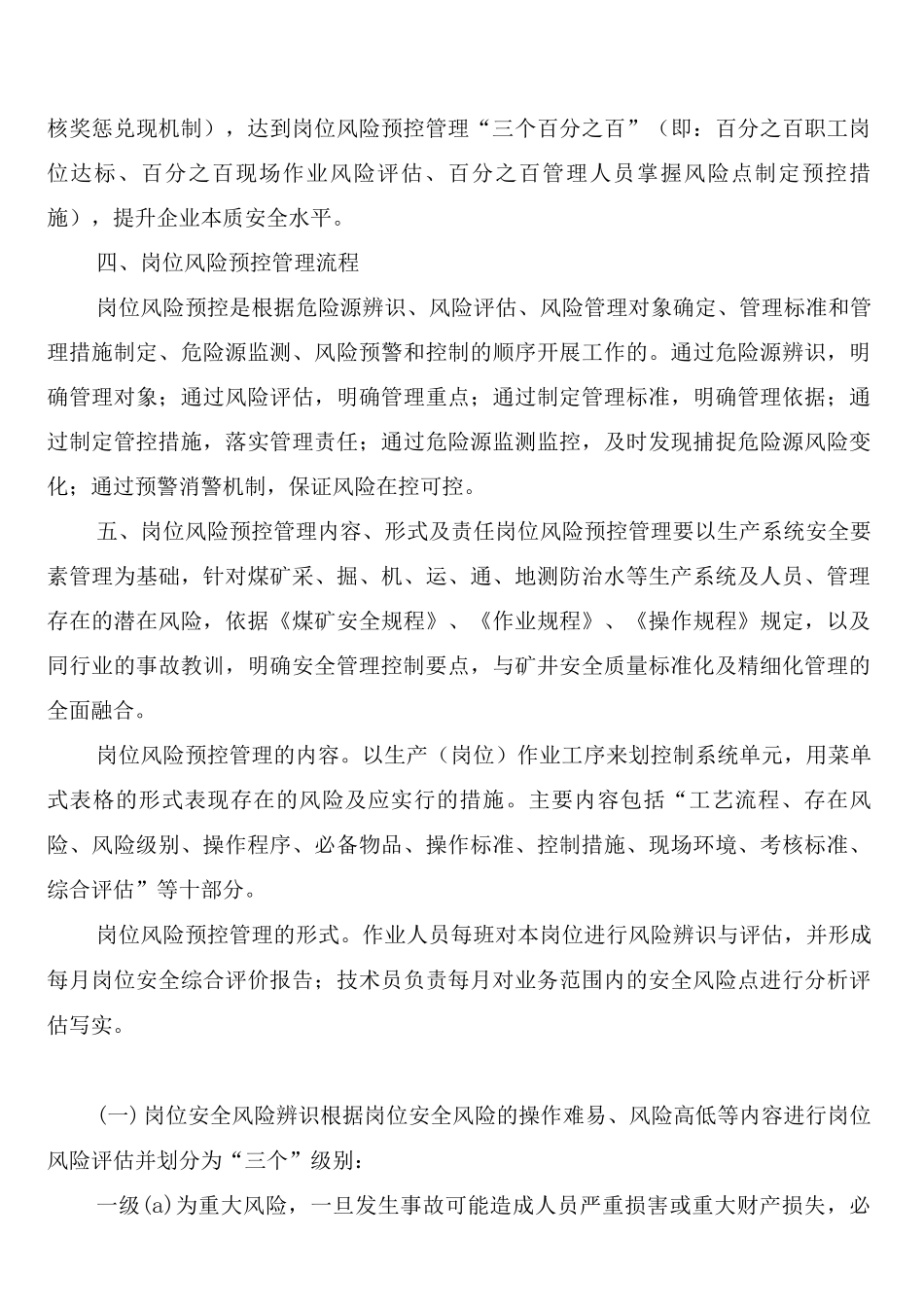 核奖惩兑现机制），达到岗位风险预控管理“三个百分之百”（即：百分之百职工岗位达标、百分之百现场作业风险评估、百分之百管理人员掌握风险点制定预控措施），提升企业本质安全水平。

四、岗位风险预控管理流程

岗位风险预控是根据危险源辨识、风险评估、风险管理对象确定、管理标准和管理措施制定、危险源监测、风险预警和控制的顺序开展工作的。通过危险源辨识，明确管理对象；通过风险评估，明确管理重点；通过制定管理标准，明确管理依据；通过制定管控措施，落实管理责任；通过危险源监测监控，及时发现捕捉危险源风险变化；通过预警消警机制，保证风险在控可控。

五、岗位风险预控管理内容、形式及责任岗位风险预控管理要以生产系统安全要素管理为基础，针对煤矿采、掘、机、运、通、地测防治水等生产系统及人员、管理存在的潜在风险，依据《煤矿安全规程》、《作业规程》、《操作规程》规定，以及同行业的事故教训，明确安全管理控制要点，与矿井安全质量标准化及精细化管理的全面融合。

岗位风险预控管理的内容。以生产（岗位）作业工序来划控制系统单元，用菜单式表格的形式表现存在的风险及应实行的措施。主要内容包括“工艺流程、存在风险、风险级别、操作程序、必备物品、操作标准、控制措施、现场环境、考核标准、综合评估”等十部分。

岗位风险预控管理的形式。作业人员每班对本岗位进行风险辨识与评估，并形成每月岗位安全综合评价报告；技术员负责每月对业务范围内的安全风险点进行分析评估写实。

(一)岗位安全风险辨识根据岗位安全风险的操作难易、风险高低等内容进行岗位风险评估并划分为“三个”级别：

一级(a)为重大风险，一旦发生事故可能造成人员严重损害或重大财产损失，必